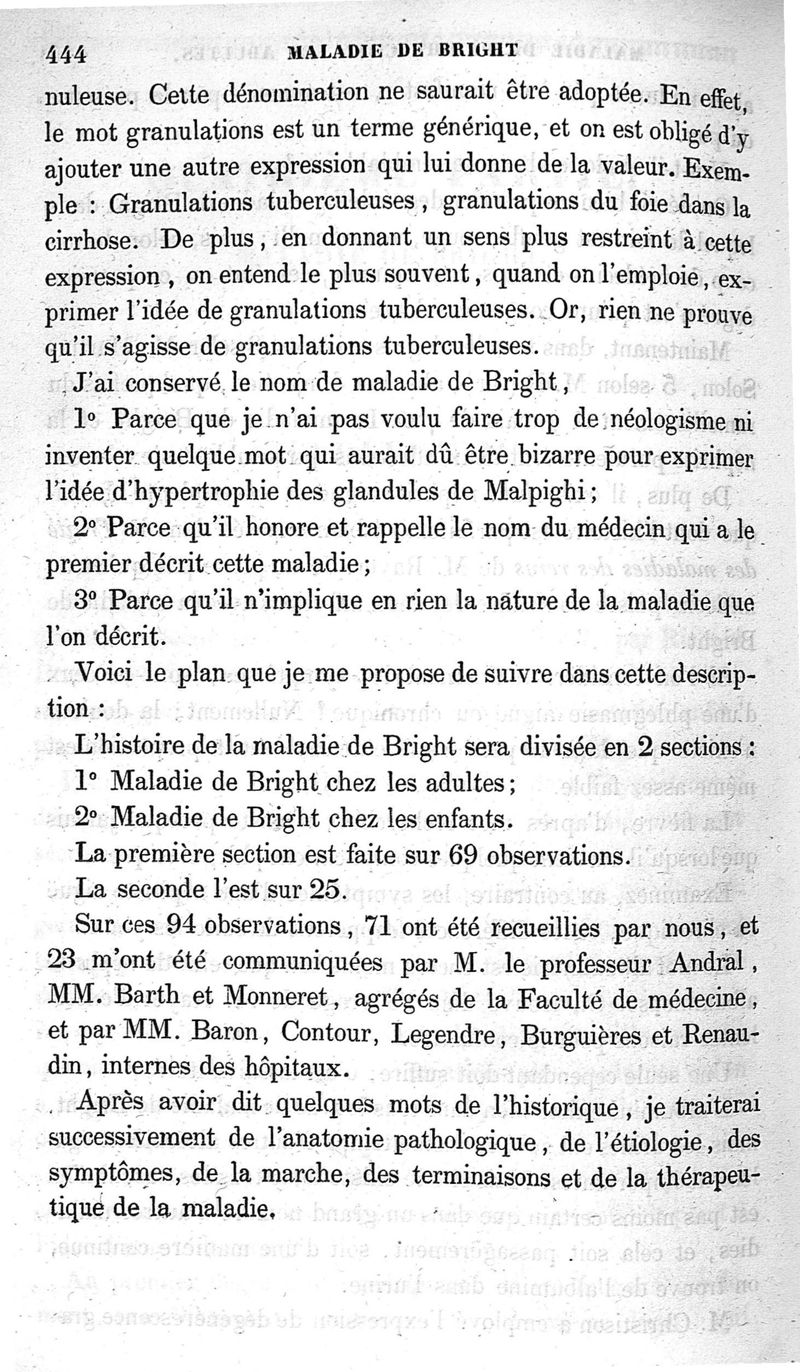 444 MALADIE DE BRIGHT

nuleuse. Cette dénomination ne saurait être adoptée. En effet, le mot granulations est un terme générique, et on est obligé d'y ajouter une autre expression qui lui donne de la valeur. Exemple : Granulations tuberculeuses, granulations du foie dans la cirrhose. De plus, en donnant un sens plus restreint à cette expression, on entend le plus souvent, quand on l'emploie, exprimer l'idée de granulations tuberculeuses. Or, rien ne prouve qu'il s'agisse de granulations tuberculeuses.

J'ai conservé le nom de maladie de Bright,

1° Parce que je n'ai pas voulu faire trop de néologisme ni inventer quelque mot qui aurait dû être bizarre pour exprimer l'idée d'hypertrophie des glandules de Malpighi;

2° Parce qu'il honore et rappelle le nom du médecin qui a le premier décrit cette maladie;

3° Parce qu'il n'implique en rien la nature de la maladie que l'on décrit.

Voici le plan que je me propose de suivre dans cette description :

L'histoire de la maladie de Bright sera divisée en 2 sections :

1° Maladie de Bright chez les adultes;

2° Maladie de Bright chez les enfants.

La première section est faite sur 69 observations.

La seconde l'est sur 25.

Sur ces 94 observations, 71 ont été recueillies par nous, et 23 m'ont été communiquées par M. le professeur Andral, MM. Barth et Monneret, agrégés de la Faculté de médecine, et par MM. Baron, Contour, Legendre, Burguières et Renaudin, internes des hôpitaux.

Après avoir dit quelques mots de l'historique, je traiterai successivement de l'anatomie pathologique, de l'étiologie, des symptômes, de la marche, des terminaisons et de la thérapeutique de la maladie.